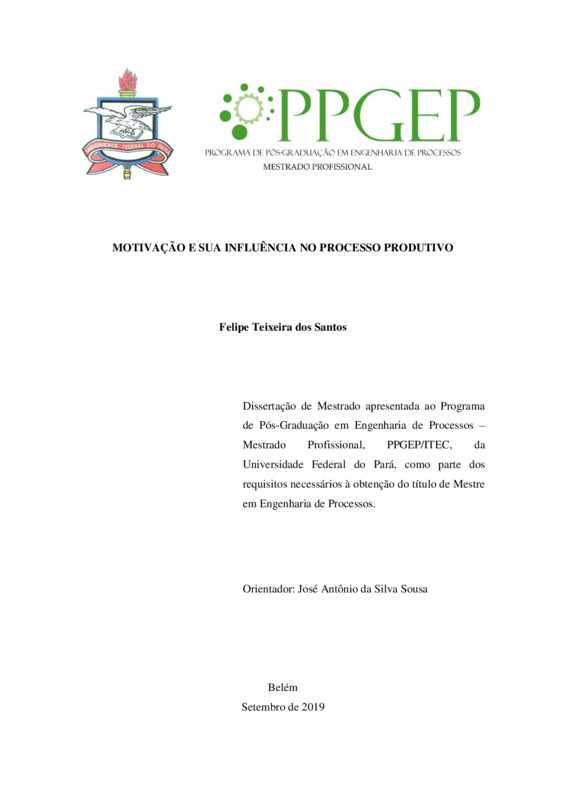 UNIVERSIDADE FEDERAL DO PARÁ

PPGEP
PROGRAMA DE PÓS-GRADUAÇÃO EM ENGENHARIA DE PROCESSOS
MESTRADO PROFISSIONAL

MOTIVAÇÃO E SUA INFLUÊNCIA NO PROCESSO PRODUTIVO

Felipe Teixeira dos Santos

Dissertação de Mestrado apresentada ao Programa de Pós-Graduação em Engenharia de Processos – Mestrado Profissional, PPGEP/ITEC, da Universidade Federal do Pará, como parte dos requisitos necessários à obtenção do título de Mestre em Engenharia de Processos.

Orientador: José Antônio da Silva Sousa

Belém
Setembro de 2019